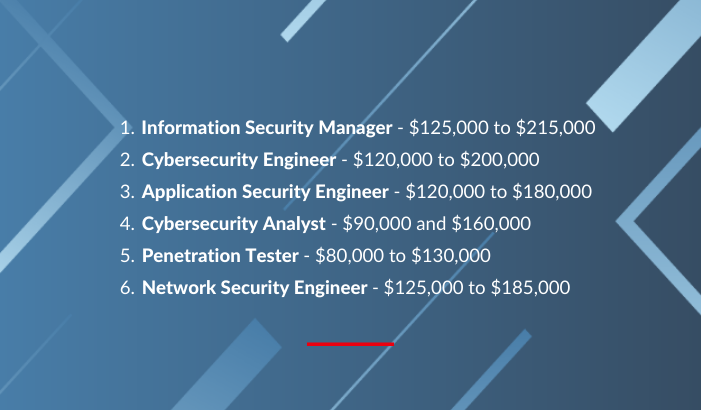 1. Information Security Manager - $125,000 to $215,000
2. Cybersecurity Engineer - $120,000 to $200,000
3. Application Security Engineer - $120,000 to $180,000
4. Cybersecurity Analyst - $90,000 and $160,000
5. Penetration Tester - $80,000 to $130,000
6. Network Security Engineer - $125,000 to $185,000